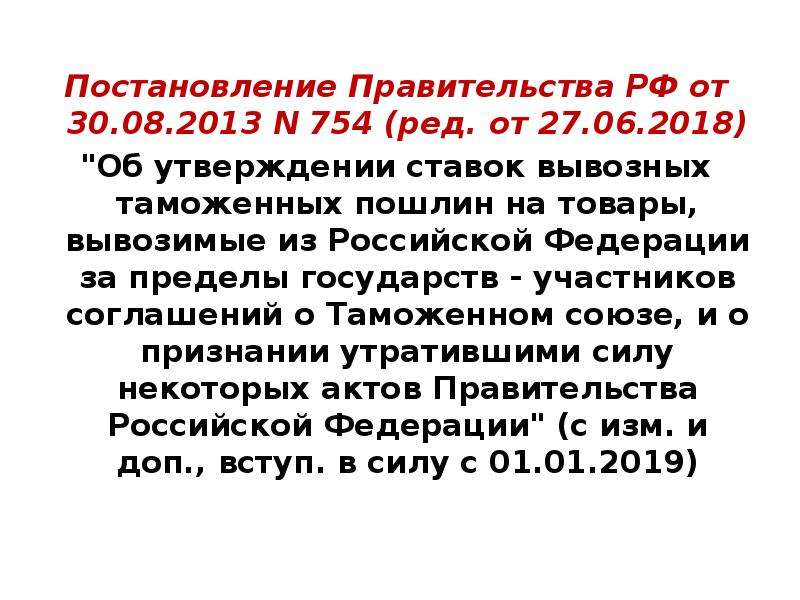 Постановление Правительства РФ от 30.08.2013 N 754 (ред. от 27.06.2018)

"Об утверждении ставок вывозных таможенных пошлин на товары, вывозимые из Российской Федерации за пределы государств - участников соглашений о Таможенном союзе, и о признании утратившими силу некоторых актов Правительства Российской Федерации" (с изм. и доп., вступ. в силу с 01.01.2019)